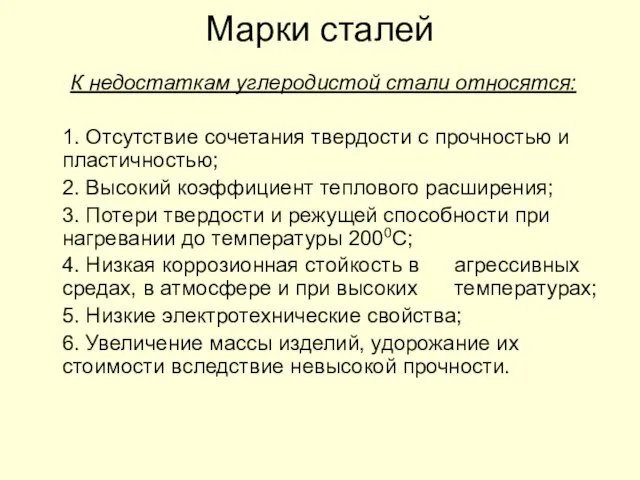 Марки сталей

К недостаткам углеродистой стали относятся:

1. Отсутствие сочетания твердости с прочностью и пластичностью;

2. Высокий коэффициент теплового расширения;

3. Потери твердости и режущей способности при нагревании до температуры $200^0$С;

4. Низкая коррозионная стойкость в агрессивных средах, в атмосфере и при высоких температурах;

5. Низкие электротехнические свойства;

6. Увеличение массы изделий, удорожание их стоимости вследствие невысокой прочности.